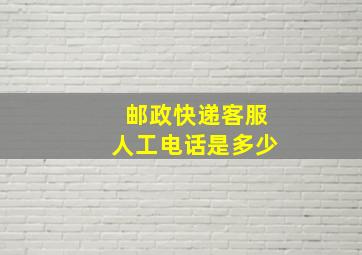 邮政快递客服
人工电话是多少